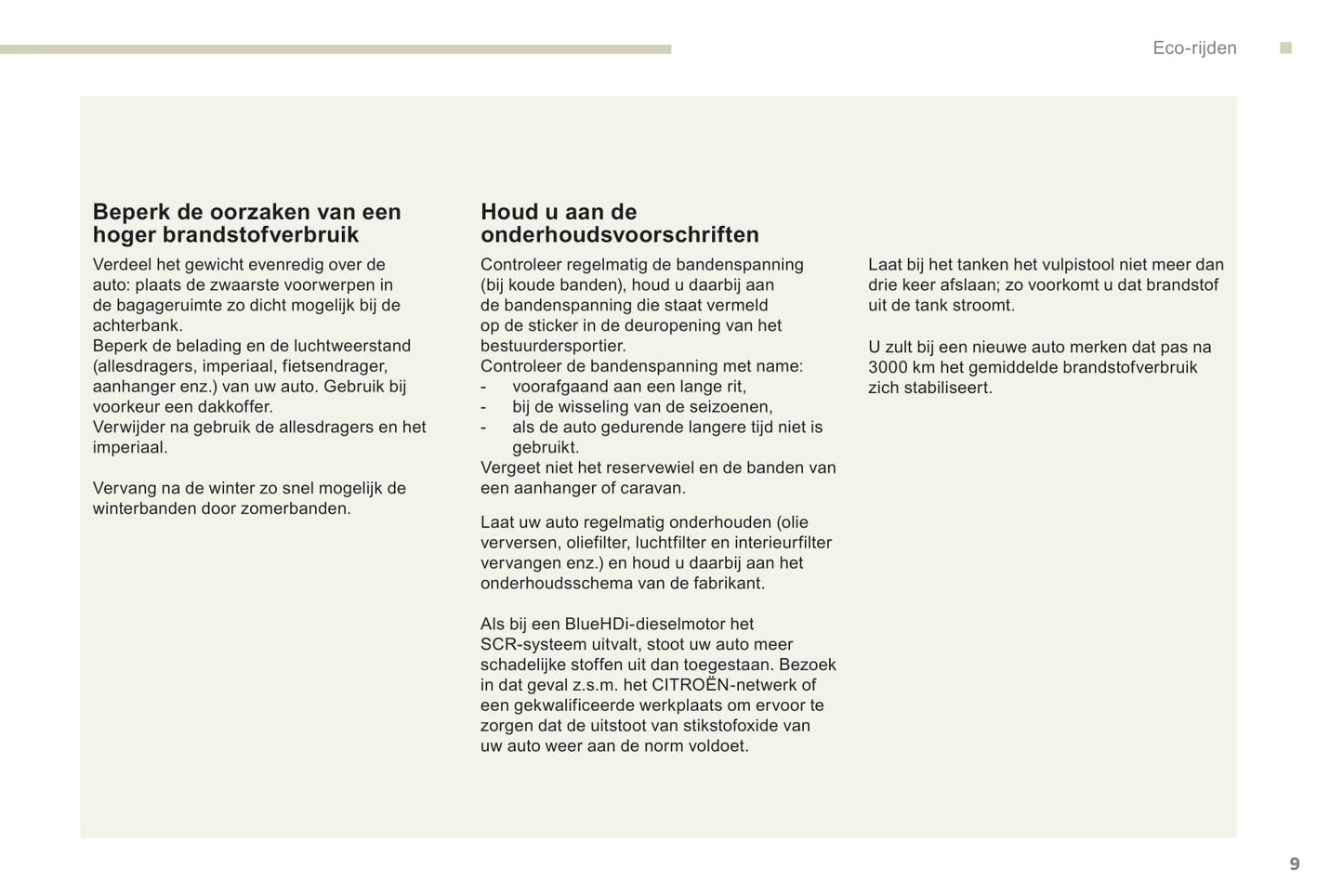 Eco-rijden

Beperk de oorzaken van een hoger brandstofverbruik

Verdeel het gewicht evenredig over de auto: plaats de zwaarste voorwerpen in de bagageruimte zo dicht mogelijk bij de achterbank.
Beperk de belading en de luchtweerstand (allesdragers, imperiaal, fietsendrager, aanhanger enz.) van uw auto. Gebruik bij voorkeur een dakkoffer.
Verwijder na gebruik de allesdragers en het imperiaal.

Vervang na de winter zo snel mogelijk de winterbanden door zomerbanden.

Houd u aan de onderhoudsvoorschriften

Controleer regelmatig de bandenspanning (bij koude banden), houd u daarbij aan de bandenspanning die staat vermeld op de sticker in de deuropening van het bestuurdersportier.
Controleer de bandenspanning met name:
- voorafgaand aan een lange rit,
- bij de wisseling van de seizoenen,
- als de auto gedurende langere tijd niet is gebruikt.
Vergeet niet het reservewiel en de banden van een aanhanger of caravan.

Laat uw auto regelmatig onderhouden (olie verversen, oliefilter, luchtfilter en interieurfilter vervangen enz.) en houd u daarbij aan het onderhoudsschema van de fabrikant.

Als bij een BlueHDi-dieselmotor het SCR-systeem uitvalt, stoot uw auto meer schadelijke stoffen uit dan toegestaan. Bezoek in dat geval z.s.m. het CITROËN-netwerk of een gekwalificeerde werkplaats om ervoor te zorgen dat de uitstoot van stikstofoxide van uw auto weer aan de norm voldoet.

Laat bij het tanken het vulpistool niet meer dan drie keer afslaan; zo voorkomt u dat brandstof uit de tank stroomt.

U zult bij een nieuwe auto merken dat pas na 3000 km het gemiddelde brandstofverbruik zich stabiliseert.

9